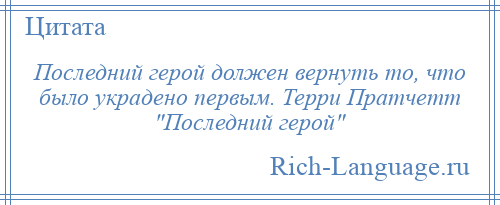 Цитата

Последний герой должен вернуть то, что было украдено первым. Терри Пратчетт "Последний герой"

Rich-Language.ru